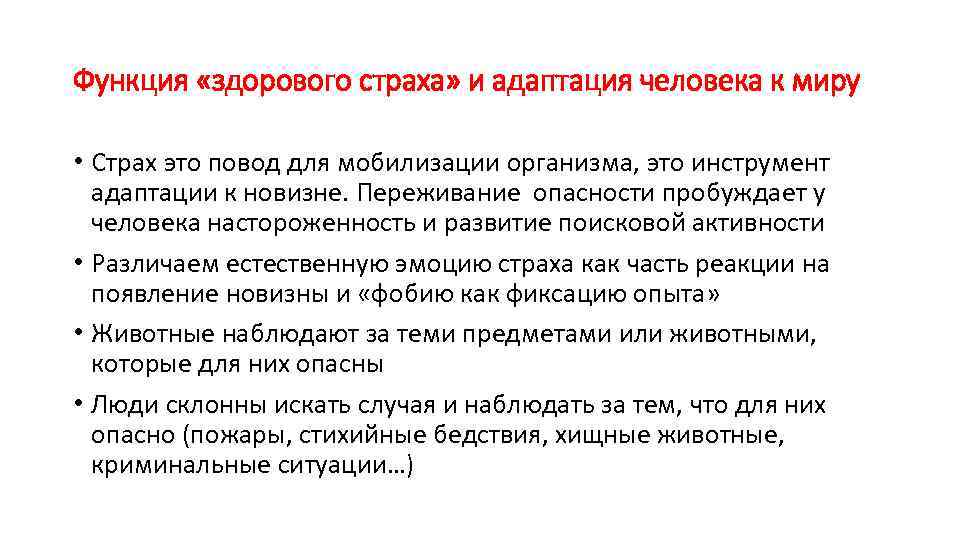 Функция «здорового страха» и адаптация человека к миру

• Страх это повод для мобилизации организма, это инструмент адаптации к новизне. Переживание опасности пробуждает у человека настороженность и развитие поисковой активности

• Различаем естественную эмоцию страха как часть реакции на появление новизны и «фобию как фиксацию опыта»

• Животные наблюдают за теми предметами или животными, которые для них опасны

• Люди склонны искать случая и наблюдать за тем, что для них опасно (пожары, стихийные бедствия, хищные животные, криминальные ситуации…)